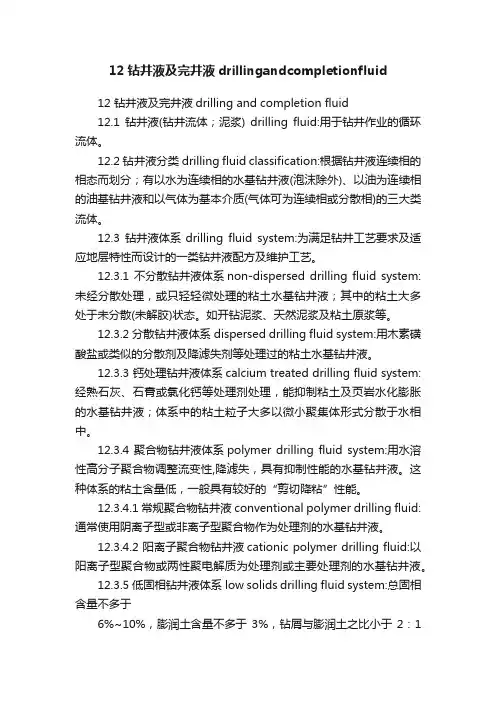 12 钻井液及完井液 drillingandcompletionfluid

12 钻井液及完井液 drilling and completion fluid

12.1 钻井液(钻井流体；泥浆) drilling fluid:用于钻井作业的循环流体。

12.2 钻井液分类 drilling fluid classification:根据钻井液连续相的相态而划分；有以水为连续相的水基钻井液(泡沫除外)、以油为连续相的油基钻井液和以气体为基本介质(气体可为连续相或分散相)的三大类流体。

12.3 钻井液体系 drilling fluid system:为满足钻井工艺要求及适应地层特性而设计的一类钻井液配方及维护工艺。

12.3.1 不分散钻井液体系 non-dispersed drilling fluid system:未经分散处理，或只轻轻微处理的粘土水基钻井液；其中的粘土大多处于未分散(未解胶)状态。如开钻泥浆、天然泥浆及粘土原浆等。

12.3.2 分散钻井液体系 dispersed drilling fluid system:用木素磺酸盐或类似的分散剂及降滤失剂等处理过的粘土水基钻井液。

12.3.3 钙处理钻井液体系 calcium treated drilling fluid system:经熟石灰、石膏或氯化钙等处理剂处理，能抑制粘土及页岩水化膨胀的水基钻井液；体系中的粘土粒子大多以微小聚集体形式分散于水相中。

12.3.4 聚合物钻井液体系 polymer drilling fluid system:用水溶性高分子聚合物调整流变性,降滤失，具有抑制性能的水基钻井液。这种体系的粘土含量低，一般具有较好的“剪切降粘”性能。

12.3.4.1 常规聚合物钻井液 conventional polymer drilling fluid:通常使用阴离子型或非离子型聚合物作为处理剂的水基钻井液。

12.3.4.2 阳离子聚合物钻井液 cationic polymer drilling fluid:以阳离子型聚合物或两性聚电解质为处理剂或主要处理剂的水基钻井液。

12.3.5 低固相钻井液体系 low solids drilling fluid system:总固相含量不多于

6%~10%，膨润土含量不多于 3%，钻屑与膨润土之比小于 2：1